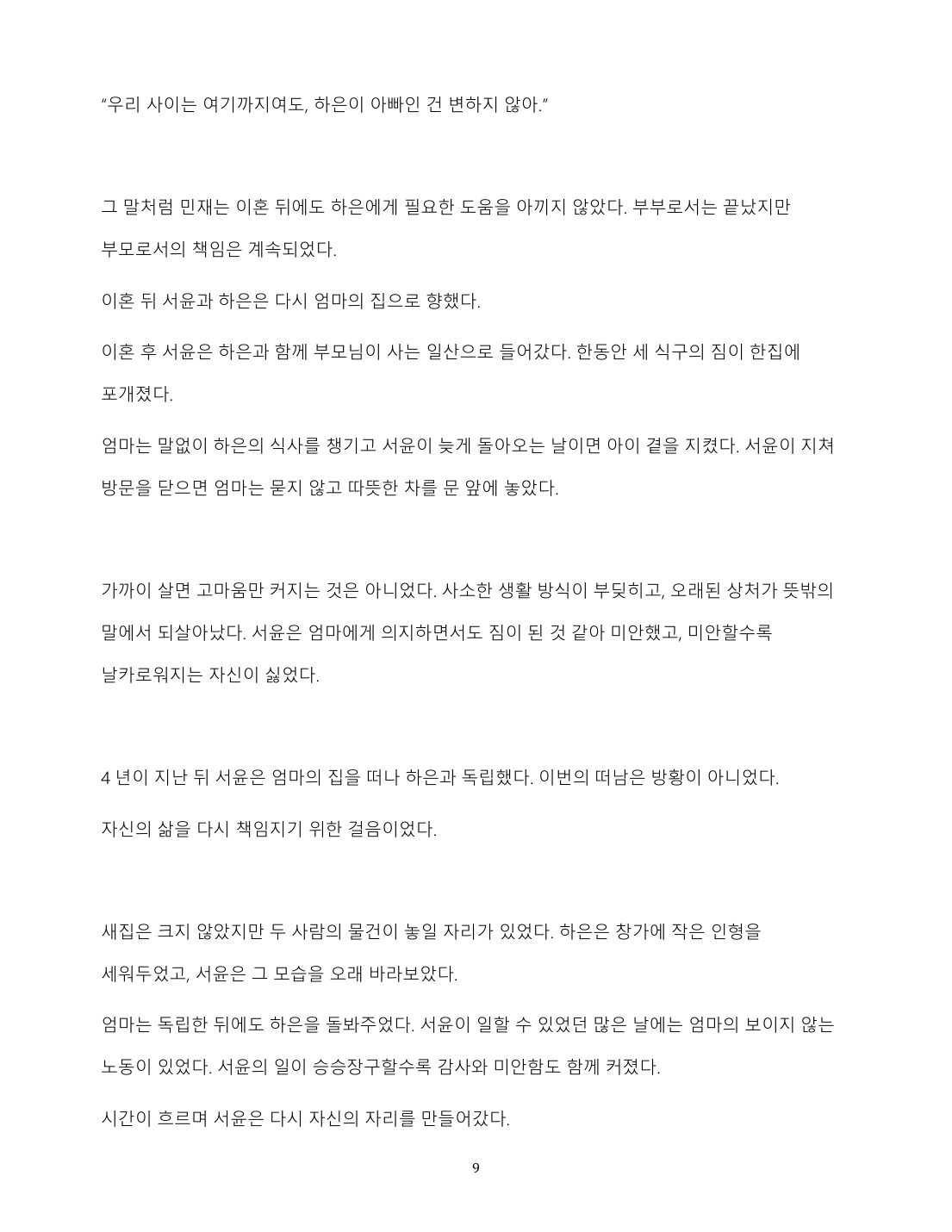 "우리 사이는 여기까지여도, 하은이 아빠인 건 변하지 않아."

그 말처럼 민재는 이혼 뒤에도 하은에게 필요한 도움을 아끼지 않았다. 부부로서는 끝났지만 부모로서의 책임은 계속되었다.

이혼 뒤 서윤과 하은은 다시 엄마의 집으로 향했다.

이혼 후 서윤은 하은과 함께 부모님이 사는 일산으로 들어갔다. 한동안 세 식구의 짐이 한집에 포개졌다.

엄마는 말없이 하은의 식사를 챙기고 서윤이 늦게 돌아오는 날이면 아이 곁을 지켰다. 서윤이 지쳐 방문을 닫으면 엄마는 묻지 않고 따뜻한 차를 문 앞에 놓았다.

가까이 살면 고마움만 커지는 것은 아니었다. 사소한 생활 방식이 부딪히고, 오래된 상처가 뜻밖의 말에서 되살아났다. 서윤은 엄마에게 의지하면서도 짐이 된 것 같아 미안했고, 미안할수록 날카로워지는 자신이 싫었다.

4 년이 지난 뒤 서윤은 엄마의 집을 떠나 하은과 독립했다. 이번의 떠남은 방황이 아니었다. 자신의 삶을 다시 책임지기 위한 걸음이었다.

새집은 크지 않았지만 두 사람의 물건이 놓일 자리가 있었다. 하은은 창가에 작은 인형을 세워두었고, 서윤은 그 모습을 오래 바라보았다.

엄마는 독립한 뒤에도 하은을 돌봐주었다. 서윤이 일할 수 있었던 많은 날에는 엄마의 보이지 않는 노동이 있었다. 서윤의 일이 승승장구할수록 감사와 미안함도 함께 커졌다.

시간이 흐르며 서윤은 다시 자신의 자리를 만들어갔다.

9